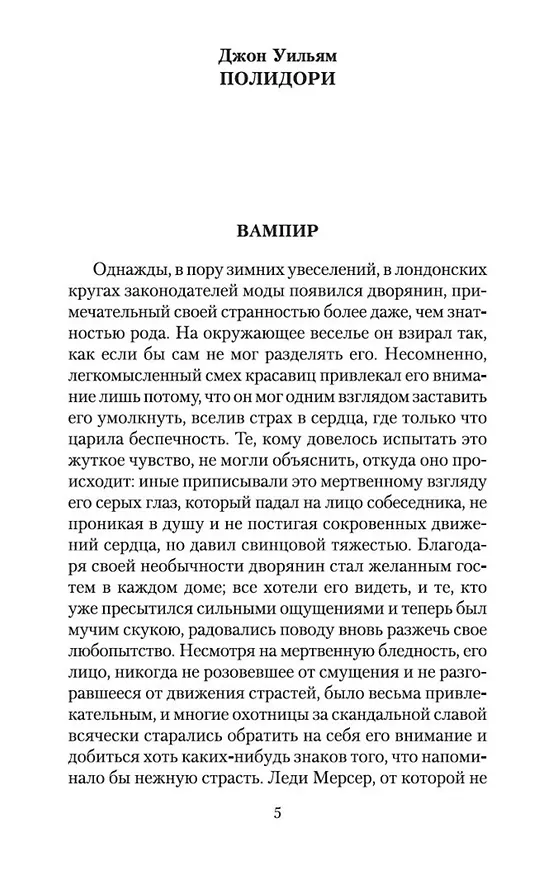 Джон Уильям
ПОЛИДОРИ

ВАМПИР

Однажды, в пору зимних увеселений, в лондонских кругах законодателей моды появился дворянин, примечательный своей странностью более даже, чем знатностью рода. На окружающее веселье он взирал так, как если бы сам не мог разделять его. Несомненно, легкомысленный смех красавиц привлекал его внимание лишь потому, что он мог одним взглядом заставить его умолкнуть, вселив страх в сердца, где только что царила беспечность. Те, кому довелось испытать это жуткое чувство, не могли объяснить, откуда оно происходит: иные приписывали это мертвенному взгляду его серых глаз, который падал на лицо собеседника, не проникая в душу и не постигая сокровенных движений сердца, но давил свинцовой тяжестью. Благодаря своей необычности дворянин стал желанным гостем в каждом доме; все хотели его видеть, и те, кто уже пресытился сильными ощущениями и теперь был мучим скукою, радовались поводу вновь разжечь свое любопытство. Несмотря на мертвенную бледность, его лицо, никогда не розовевшее от смущения и не разгоравшееся от движения страстей, было весьма привлекательным, и многие охотницы за скандальной славой всячески старались обратить на себя его внимание и добиться хоть каких-нибудь знаков того, что напоминало бы нежную страсть. Леди Мерсер, от которой не

5